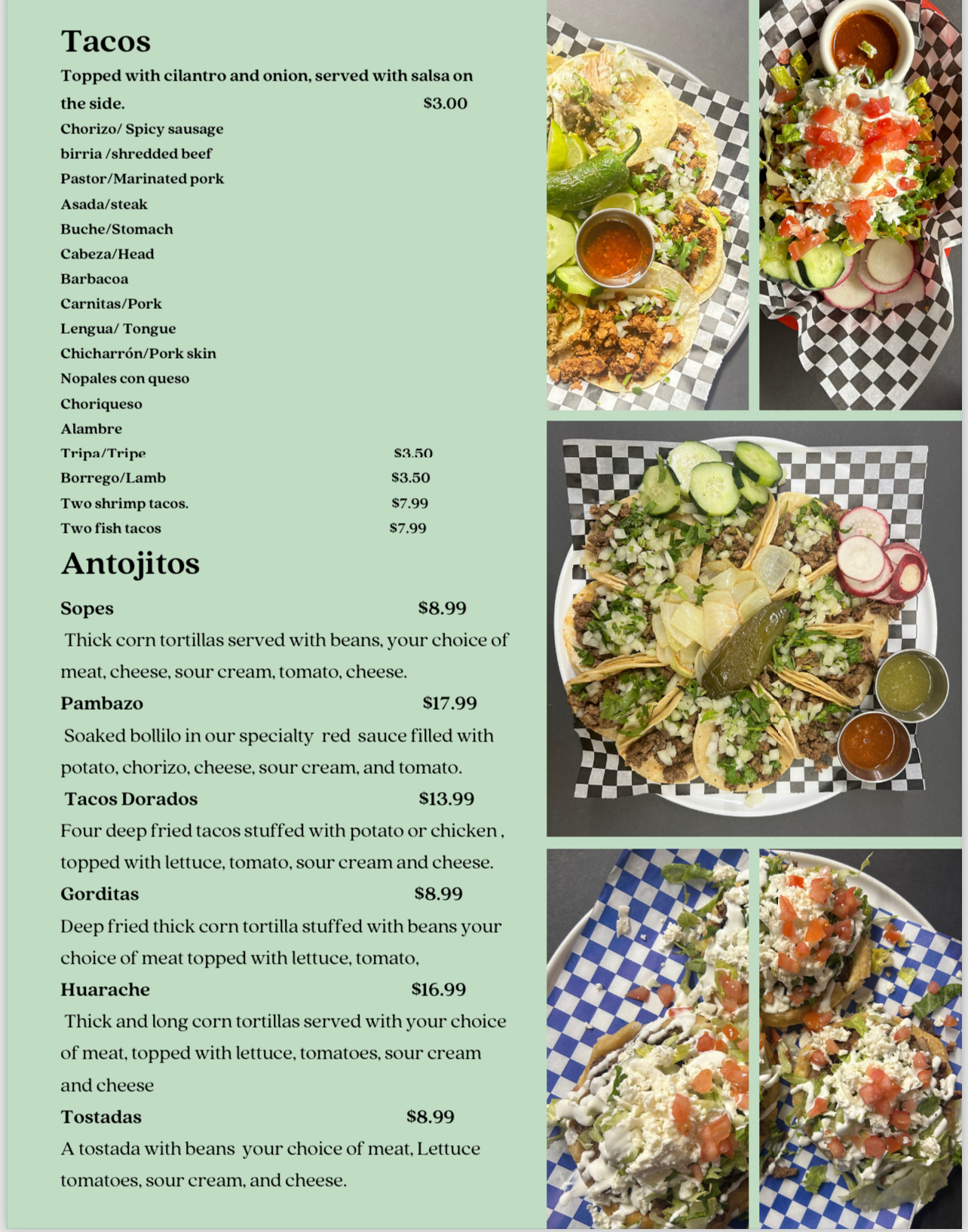 Tacos

Topped with cilantro and onion, served with salsa on the side. $3.00

Chorizo/ Spicy sausage
birria /shredded beef
Pastor/Marinated pork
Asada/steak
Buche/Stomach
Cabeza/Head
Barbacoa
Carnitas/Pork
Lengua/ Tongue
Chicharrón/Pork skin
Nopales con queso
Choriqueso
Alambre
Tripa/Tripe $3.50
Borrego/Lamb $3.50
Two shrimp tacos. $7.99
Two fish tacos $7.99

Antojitos

Sopes $8.99

Thick corn tortillas served with beans, your choice of meat, cheese, sour cream, tomato, cheese.

Pambazo $17.99

Soaked bollilo in our specialty red sauce filled with potato, chorizo, cheese, sour cream, and tomato.

Tacos Dorados $13.99

Four deep fried tacos stuffed with potato or chicken , topped with lettuce, tomato, sour cream and cheese.

Gorditas $8.99

Deep fried thick corn tortilla stuffed with beans your choice of meat topped with lettuce, tomato,

Huarache $16.99

Thick and long corn tortillas served with your choice of meat, topped with lettuce, tomatoes, sour cream and cheese

Tostadas $8.99

A tostada with beans your choice of meat, Lettuce tomatoes, sour cream, and cheese.